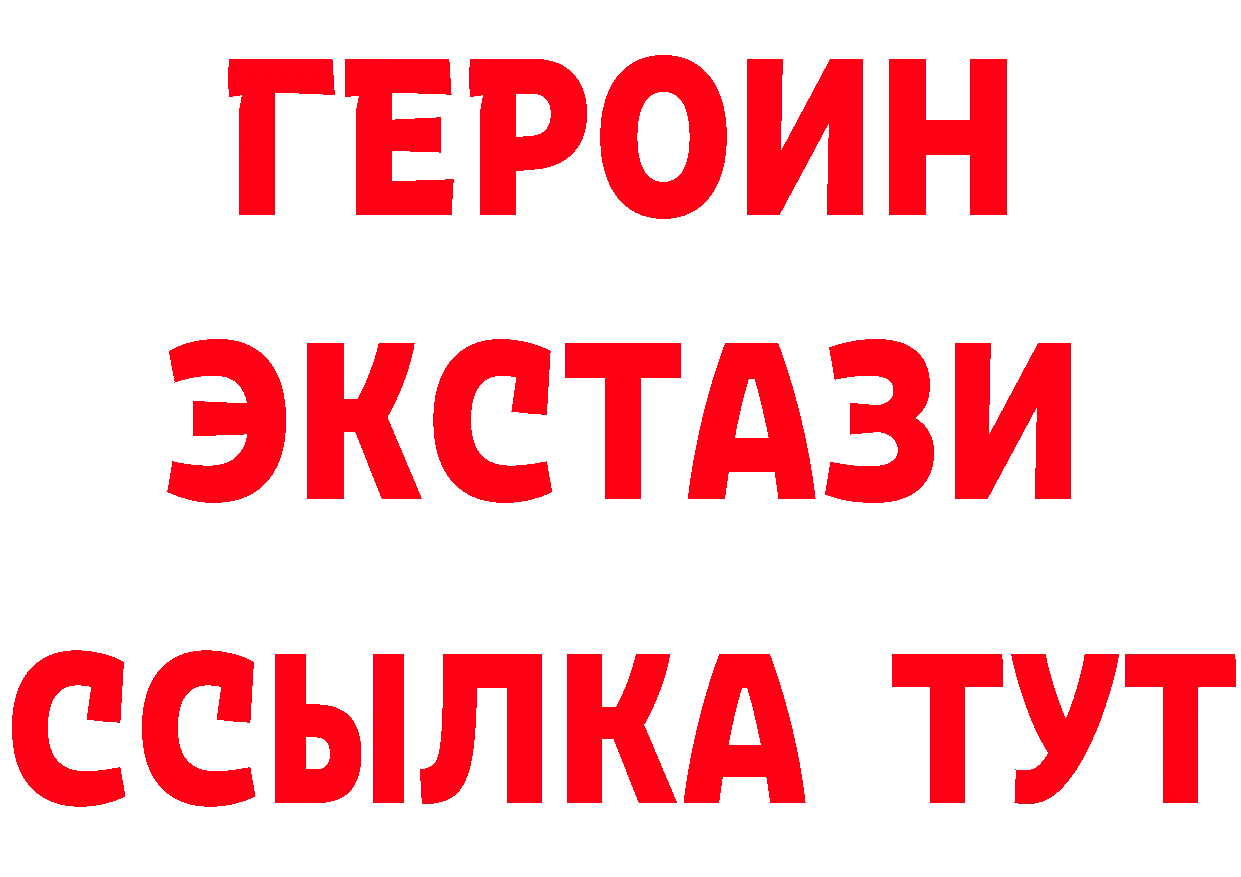 ГЕРОИН
ЭКСТАЗИ
ССЫЛКА ТУТ